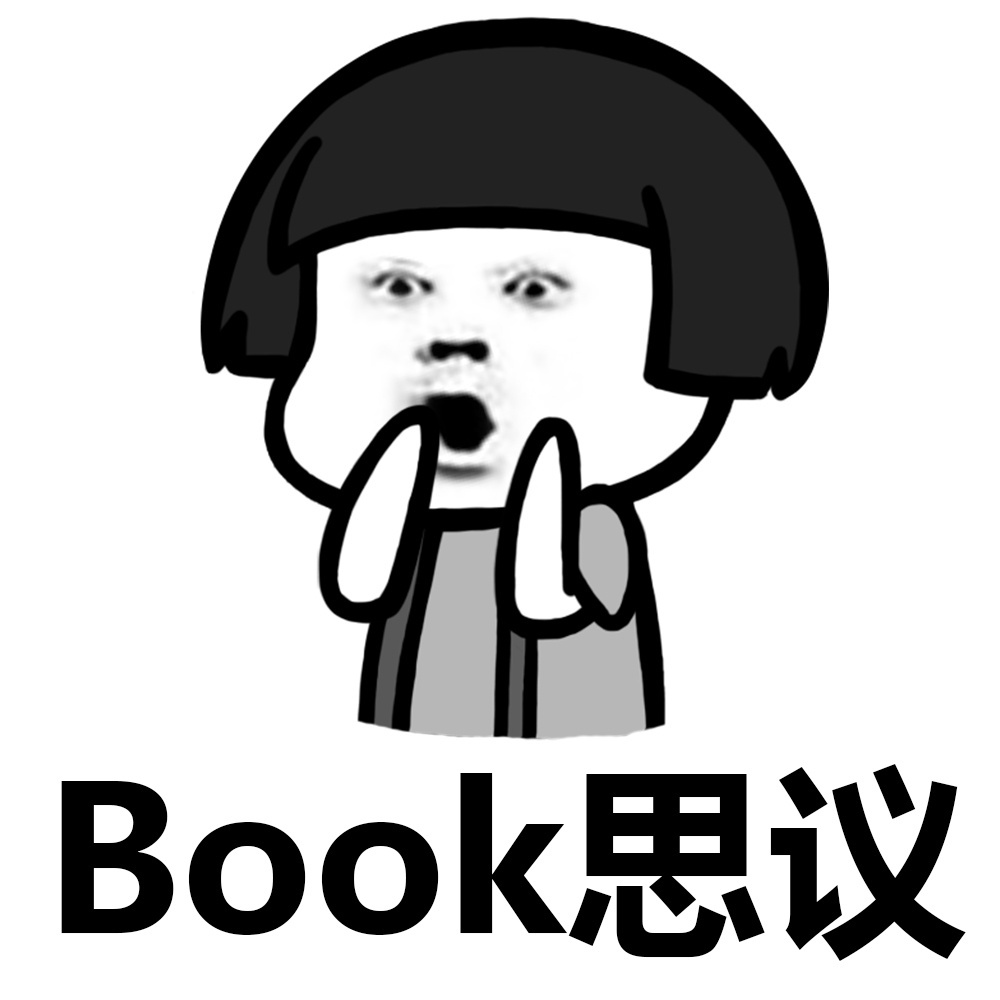 Book思议